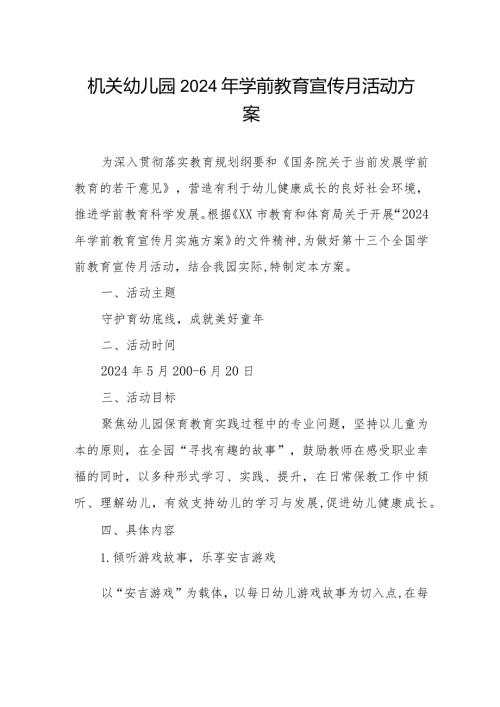 机关幼儿园2024年学前教育宣传月活动方案

为深入贯彻落实教育规划纲要和《国务院关于当前发展学前教育的若干意见》，营造有利于幼儿健康成长的良好社会环境，推进学前教育科学发展。根据《XX市教育和体育局关于开展“2024年学前教育宣传月实施方案》的文件精神，为做好第十三个全国学前教育宣传月活动，结合我园实际,特制定本方案。

一、活动主题

守护育幼底线，成就美好童年

二、活动时间

2024年5月200-6月20日

三、活动目标

聚焦幼儿园保育教育实践过程中的专业问题，坚持以儿童为本的原则，在全园“寻找有趣的故事”，鼓励教师在感受职业幸福的同时，以多种形式学习、实践、提升，在日常保教工作中倾听、理解幼儿，有效支持幼儿的学习与发展,促进幼儿健康成长。

四、具体内容

1.倾听游戏故事，乐享安吉游戏

以“安吉游戏”为载体，以每日幼儿游戏故事为切入点,在每